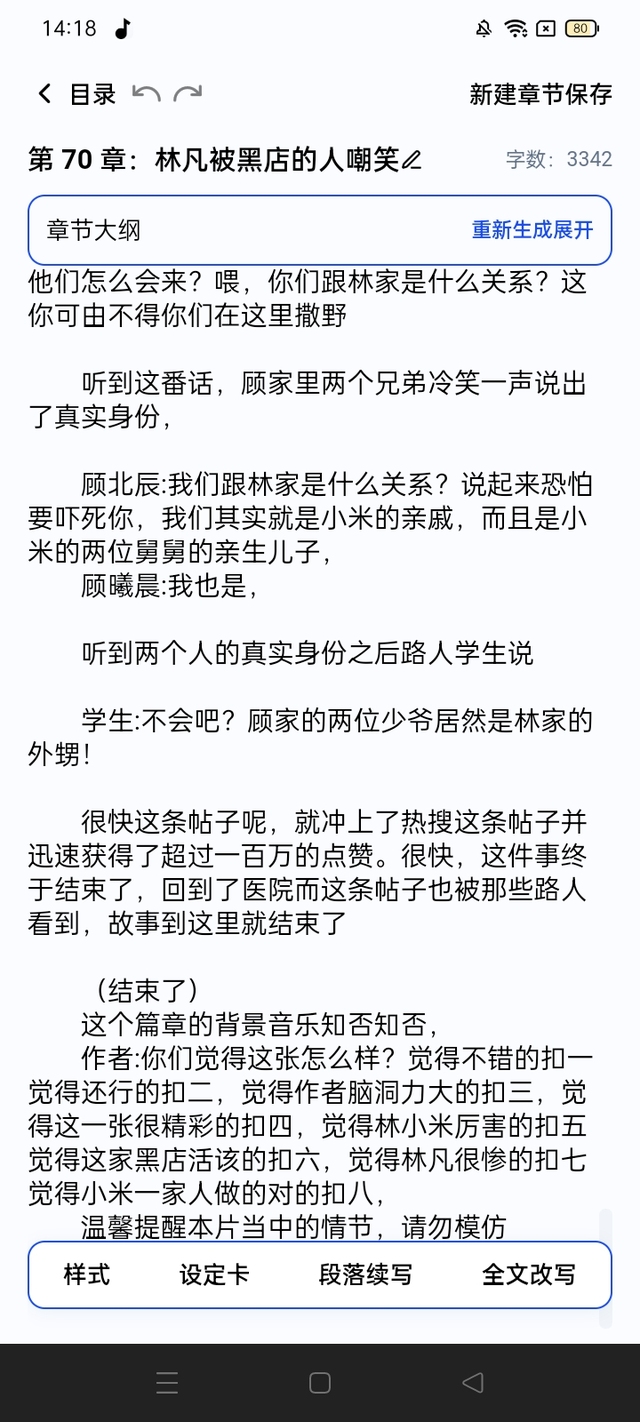 14:18

80

目录

新建章节保存

第 70 章：林凡被黑店的人嘲笑

字数：3342

章节大纲

重新生成展开

他们怎么会来？喂，你们跟林家是什么关系？这你可由不得你们在这里撒野

听到这番话，顾家里两个兄弟冷笑一声说出了真实身份，

顾北辰:我们跟林家是什么关系？说起来恐怕要吓死你，我们其实就是小米的亲戚，而且是小米的两位舅舅的亲生儿子，
顾曦晨:我也是，

听到两个人的真实身份之后路人学生说

学生:不会吧？顾家的两位少爷居然是林家的外甥！

很快这条帖子呢，就冲上了热搜这条帖子并迅速获得了超过一百万的点赞。很快，这件事终于结束了，回到了医院而这条帖子也被那些路人看到，故事到这里就结束了

（结束了）
这个篇章的背景音乐知否知否，
作者:你们觉得这张怎么样？觉得不错的扣一觉得还行的扣二，觉得作者脑洞力大的扣三，觉得这一张很精彩的扣四，觉得林小米厉害的扣五觉得这家黑店活该的扣六，觉得林凡很惨的扣七觉得小米一家人做的对的扣八，
温馨提醒本片当中的情节，请勿模仿

样式

设定卡

段落续写

全文改写